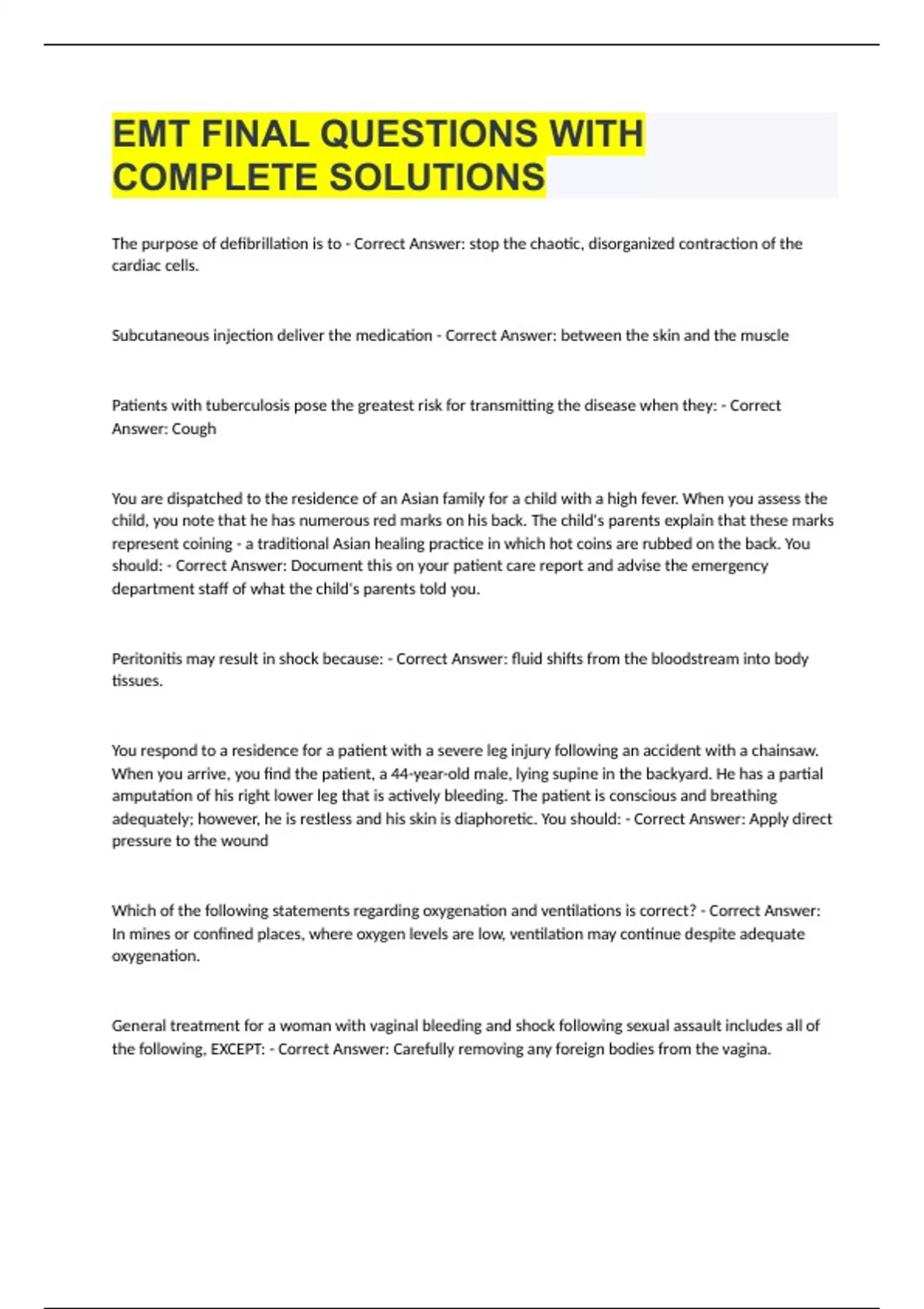 EMT FINAL QUESTIONS WITH COMPLETE SOLUTIONS

The purpose of defibrillation is to - Correct Answer: stop the chaotic, disorganized contraction of the cardiac cells.

Subcutaneous injection deliver the medication - Correct Answer: between the skin and the muscle

Patients with tuberculosis pose the greatest risk for transmitting the disease when they: - Correct Answer: Cough

You are dispatched to the residence of an Asian family for a child with a high fever. When you assess the child, you note that he has numerous red marks on his back. The child's parents explain that these marks represent coining - a traditional Asian healing practice in which hot coins are rubbed on the back. You should: - Correct Answer: Document this on your patient care report and advise the emergency department staff of what the child's parents told you.

Peritonitis may result in shock because: - Correct Answer: fluid shifts from the bloodstream into body tissues.

You respond to a residence for a patient with a severe leg injury following an accident with a chainsaw. When you arrive, you find the patient, a 44-year-old male, lying supine in the backyard. He has a partial amputation of his right lower leg that is actively bleeding. The patient is conscious and breathing adequately; however, he is restless and his skin is diaphoretic. You should: - Correct Answer: Apply direct pressure to the wound

Which of the following statements regarding oxygenation and ventilations is correct? - Correct Answer: In mines or confined places, where oxygen levels are low, ventilation may continue despite adequate oxygenation.

General treatment for a woman with vaginal bleeding and shock following sexual assault includes all of the following, EXCEPT: - Correct Answer: Carefully removing any foreign bodies from the vagina.